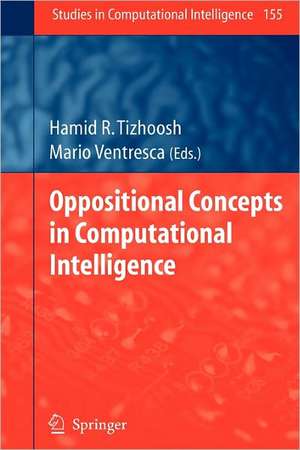 Studies in Computational Intelligence 155

Hamid R. Tizhoosh
Mario Ventresca (Eds.)

Oppositional Concepts in Computational Intelligence

Springer